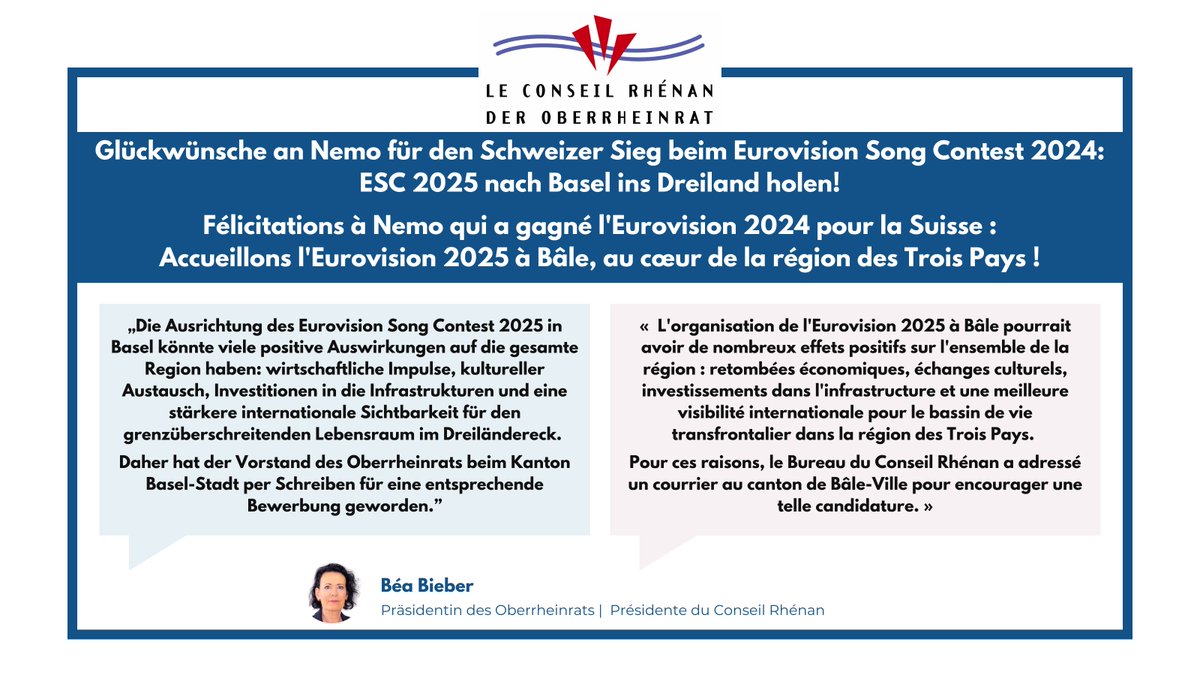 LE CONSEIL RHÉNAN
DER OBERRHEINRAT

Glückwünsche an Nemo für den Schweizer Sieg beim Eurovision Song Contest 2024: ESC 2025 nach Basel ins Dreiland holen!

Félicitations à Nemo qui a gagné l'Eurovision 2024 pour la Suisse : Accueillons l'Eurovision 2025 à Bâle, au cœur de la région des Trois Pays !

„Die Ausrichtung des Eurovision Song Contest 2025 in Basel könnte viele positive Auswirkungen auf die gesamte Region haben: wirtschaftliche Impulse, kultureller Austausch, Investitionen in die Infrastrukturen und eine stärkere internationale Sichtbarkeit für den grenzüberschreitenden Lebensraum im Dreiländereck.

Daher hat der Vorstand des Oberrheinrats beim Kanton Basel-Stadt per Schreiben für eine entsprechende Bewerbung geworden."

« L'organisation de l'Eurovision 2025 à Bâle pourrait avoir de nombreux effets positifs sur l'ensemble de la région : retombées économiques, échanges culturels, investissements dans l'infrastructure et une meilleure visibilité internationale pour le bassin de vie transfrontalier dans la région des Trois Pays.

Pour ces raisons, le Bureau du Conseil Rhénan a adressé un courrier au canton de Bâle-Ville pour encourager une telle candidature. »

Béa Bieber
Präsidentin des Oberrheinrats | Présidente du Conseil Rhénan